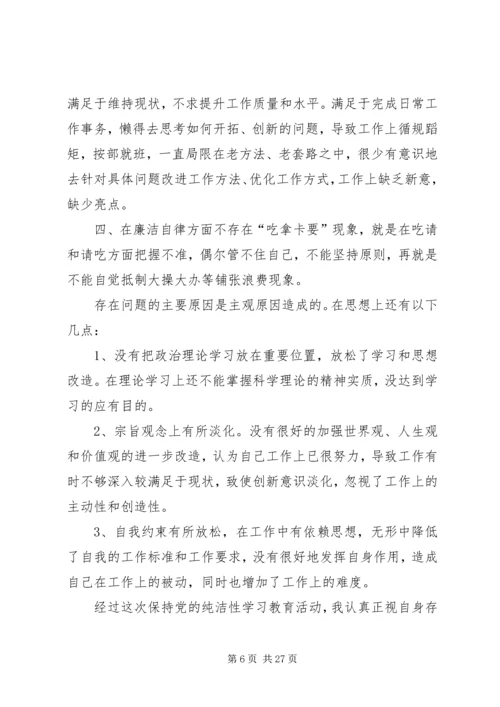 满足于维持现状，不求提升工作质量和水平。满足于完成日常工作事务，懒得去思考如何开拓、创新的问题，导致工作上循规蹈矩，按部就班，一直局限在老方法、老套路之中，很少有意识地去针对具体问题改进工作方法、优化工作方式，工作上缺乏新意，缺少亮点。

四、在廉洁自律方面不存在“吃拿卡要”现象，就是在吃请和请吃方面把握不准，偶尔管不住自己，不能坚持原则，再就是不能自觉抵制大操大办等铺张浪费现象。

存在问题的主要原因是主观原因造成的。在思想上还有以下几点：

1、没有把政治理论学习放在重要位置，放松了学习和思想改造。在理论学习上还不能掌握科学理论的精神实质，没达到学习的应有目的。

2、宗旨观念上有所淡化。没有很好的加强世界观、人生观和价值观的进一步改造，认为自己工作上已很努力，导致工作有时不够深入较满足于现状，致使创新意识淡化，忽视了工作上的主动性和创造性。

3、自我约束有所放松，在工作中有依赖思想，无形中降低了自我的工作标准和工作要求，没有很好地发挥自身作用，造成自己在工作上的被动，同时也增加了工作上的难度。

经过这次保持党的纯洁性学习教育活动，我认真正视自身存

第 6 页 共 27 页